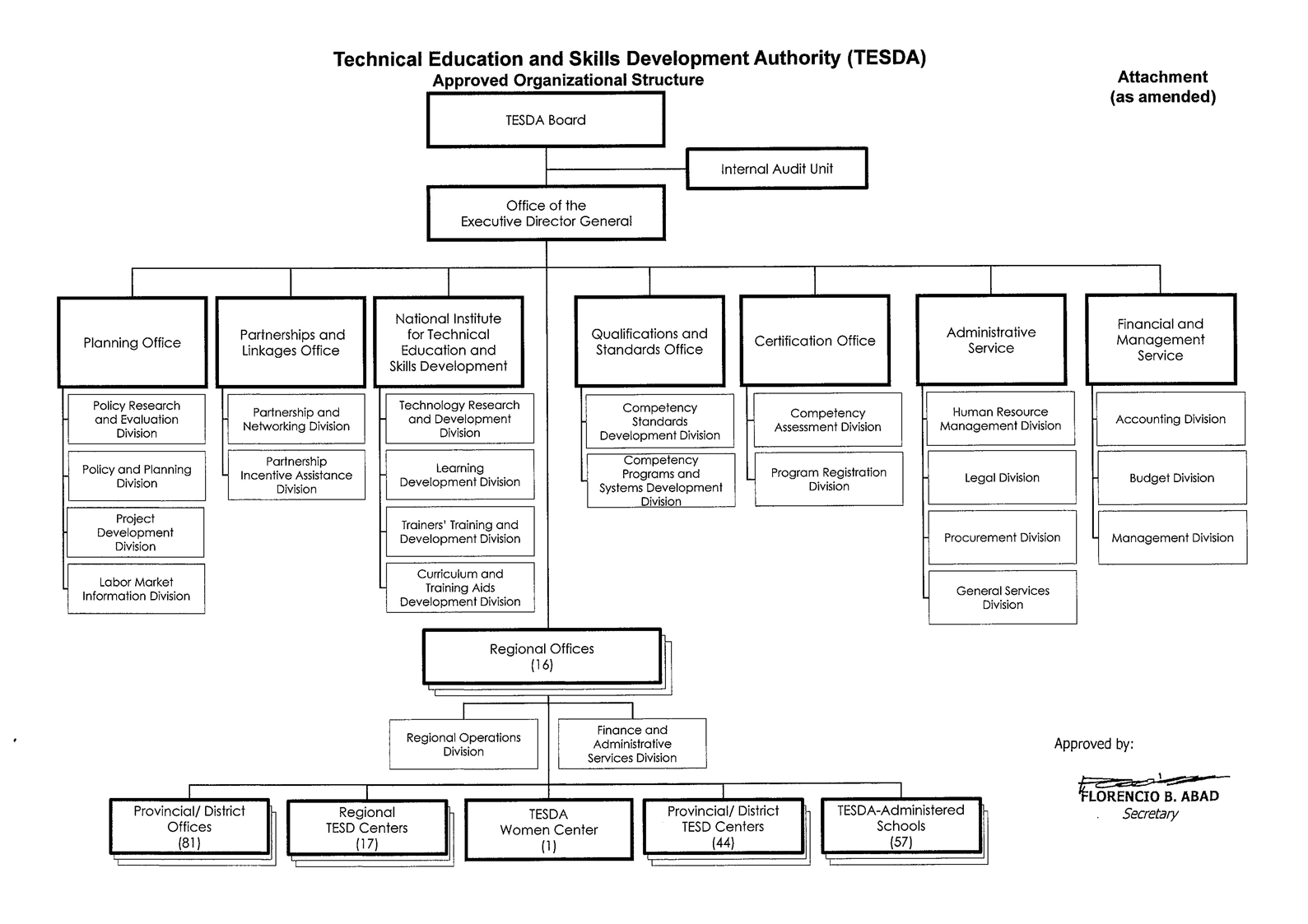 Technical Education and Skills Development Authority (TESDA)
Approved Organizational Structure

Attachment
(as amended)

TESDA Board

Internal Audit Unit

Office of the Executive Director General

Planning Office

Policy Research and Evaluation Division

Policy and Planning Division

Project Development Division

Labor Market Information Division

Partnerships and Linkages Office

Partnership and Networking Division

Partnership Incentive Assistance Division

National Institute for Technical Education and Skills Development

Technology Research and Development Division

Learning Development Division

Trainers' Training and Development Division

Curriculum and Training Aids Development Division

Qualifications and Standards Office

Competency Standards Development Division

Competency Programs and Systems Development Division

Certification Office

Competency Assessment Division

Program Registration Division

Administrative Service

Human Resource Management Division

Legal Division

Procurement Division

General Services Division

Financial and Management Service

Accounting Division

Budget Division

Management Division

Regional Offices (16)

Regional Operations Division

Finance and Administrative Services Division

Provincial/ District Offices (81)

Regional TESD Centers (17)

TESDA Women Center (1)

Provincial/ District TESD Centers (44)

TESDA-Administered Schools (57)

Approved by:

FLORENCIO B. ABAD
Secretary